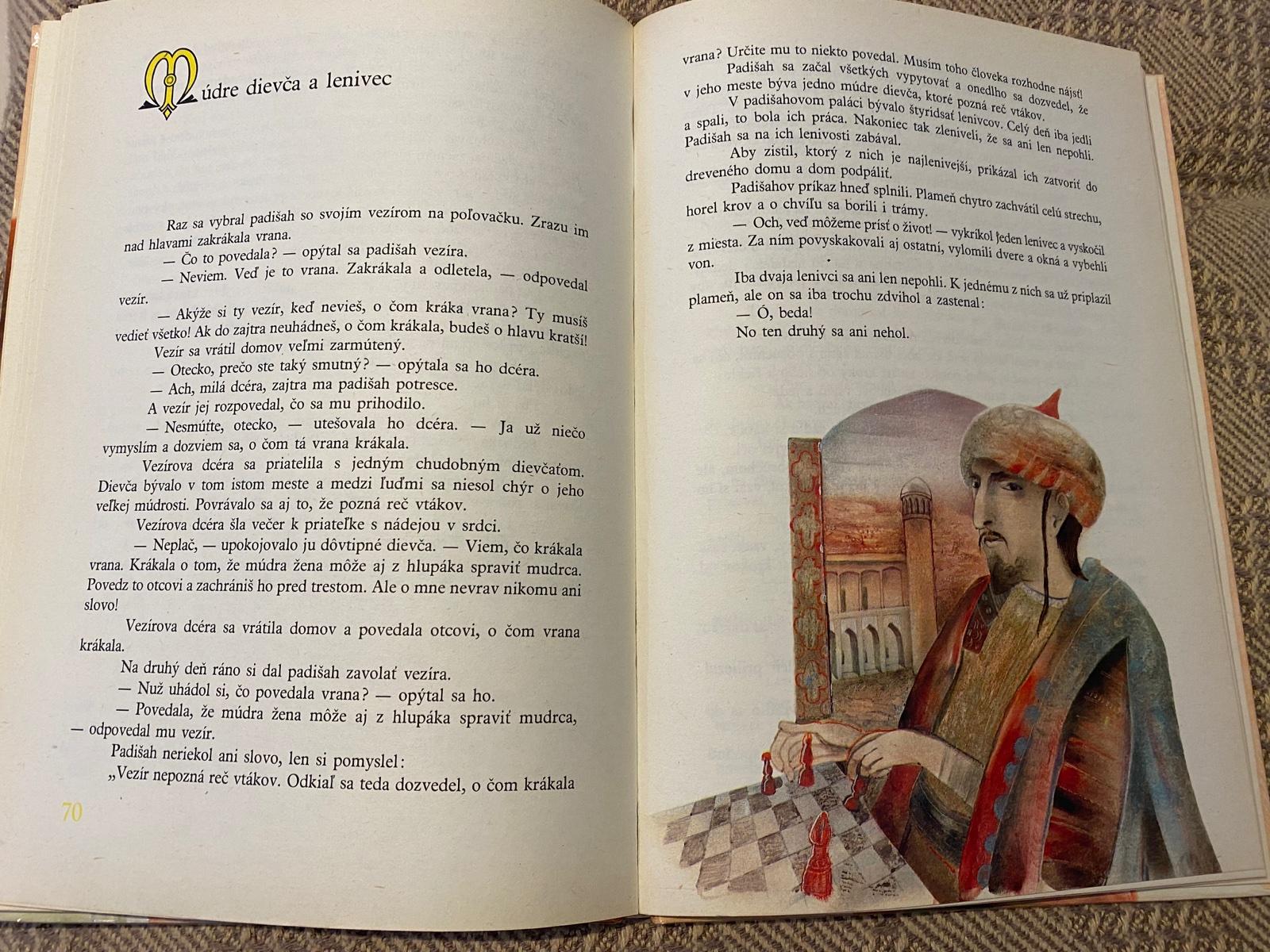 Múdre dievča a lenivec

Raz sa vybral padišah so svojím vezírom na poľovačku. Zrazu im nad hlavami zakrákala vrana.

— Čo to povedala? — opýtal sa padišah vezíra.

— Neviem. Veď je to vrana. Zakrákala a odletela, — odpovedal vezír.

— Akýže si ty vezír, keď nevieš, o čom kráka vrana? Ty musíš vedieť všetko! Ak do zajtra neuhádneš, o čom krákala, budeš o hlavu kratší!

Vezír sa vrátil domov veľmi zarmútený.

— Otecko, prečo ste taký smutný? — opýtala sa ho dcéra.

— Ach, milá dcéra, zajtra ma padišah potresce.

A vezír jej rozpovedal, čo sa mu prihodilo.

— Nesmúťte, otecko, — utešovala ho dcéra. — Ja už niečo vymyslím a dozviem sa, o čom tá vrana krákala.

Vezírova dcéra sa priatelila s jedným chudobným dievčaťom. Dievča bývalo v tom istom meste a medzi ľuďmi sa niesol chýr o jeho veľkej múdrosti. Povrávalo sa aj to, že pozná reč vtákov.

Vezírova dcéra šla večer k priateľke s nádejou v srdci.

— Neplač, — upokojovalo ju dôvtipné dievča. — Viem, čo krákala vrana. Krákala o tom, že múdra žena môže aj z hlupáka spraviť mudrca. Povedz to otcovi a zachrániš ho pred trestom. Ale o mne nevrav nikomu ani slovo!

Vezírova dcéra sa vrátila domov a povedala otcovi, o čom vrana krákala.

Na druhý deň ráno si dal padišah zavolať vezíra.

— Nuž uhádol si, čo povedala vrana? — opýtal sa ho.

— Povedala, že múdra žena môže aj z hlupáka spraviť mudrca, — odpovedal mu vezír.

Padišah neriekol ani slovo, len si pomyslel:

„Vezír nepozná reč vtákov. Odkiaľ sa teda dozvedel, o čom krákala

70

vrana? Určite mu to niekto povedal. Musím toho človeka rozhodne nájsť!

Padišah sa začal všetkých vypytovať a onedlho sa dozvedel, že v jeho meste býva jedno múdre dievča, ktoré pozná reč vtákov.

V padišahovom paláci bývalo štyridsať lenivcov. Celý deň iba jedli a spali, to bola ich práca. Nakoniec tak zleniveli, že sa ani len nepohli. Padišah sa na ich lenivosti zabával.

Aby zistil, ktorý z nich je najlenivejší, prikázal ich zatvoriť do dreveného domu a dom podpáliť.

Padišahov príkaz hneď splnili. Plameň chytro zachvátil celú strechu, horel krov a o chvíľu sa borili i trámy.

— Och, veď môžeme prísť o život! — vykríkol jeden lenivec a vyskočil z miesta. Za ním povyskakovali aj ostatní, vylomili dvere a okná a vybehli von.

Iba dvaja lenivci sa ani len nepohli. K jednému z nich sa už priplazil plameň, ale on sa iba trochu zdvihol a zastenal:

— Ó, beda!

No ten druhý sa ani nehol.